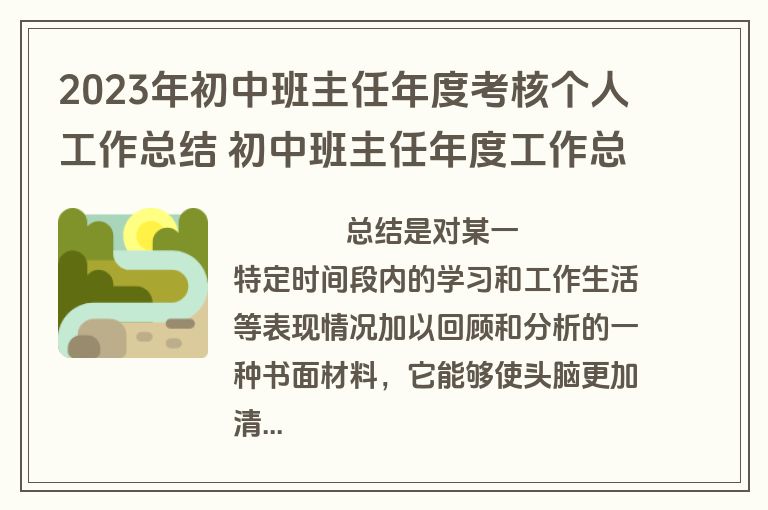 2023年初中班主任年度考核个人工作总结 初中班主任年度工作总

总结是对某一特定时间段内的学习和工作生活等表现情况加以回顾和分析的一种书面材料，它能够使头脑更加清...